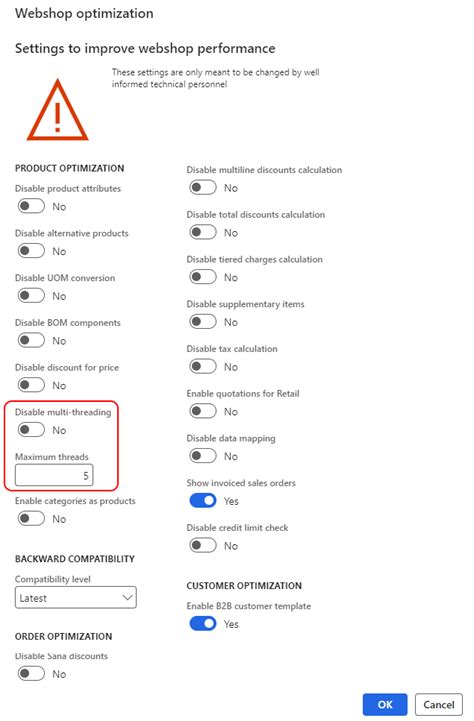 Webshop optimization

Settings to improve webshop performance

These settings are only meant to be changed by well informed technical personnel

PRODUCT OPTIMIZATION

Disable product attributes
No

Disable alternative products
No

Disable UOM conversion
No

Disable BOM components
No

Disable discount for price
No

Disable multi-threading
No

Maximum threads
5

Enable categories as products
No

BACKWARD COMPATIBILITY

Compatibility level
Latest

ORDER OPTIMIZATION

Disable Sana discounts
No

Disable multiline discounts calculation
No

Disable total discounts calculation
No

Disable tiered charges calculation
No

Disable supplementary items
No

Disable tax calculation
No

Enable quotations for Retail
No

Disable data mapping
No

Show invoiced sales orders
Yes

Disable credit limit check
No

CUSTOMER OPTIMIZATION

Enable B2B customer template
Yes

OK
Cancel